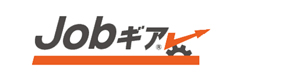 Jobギア®